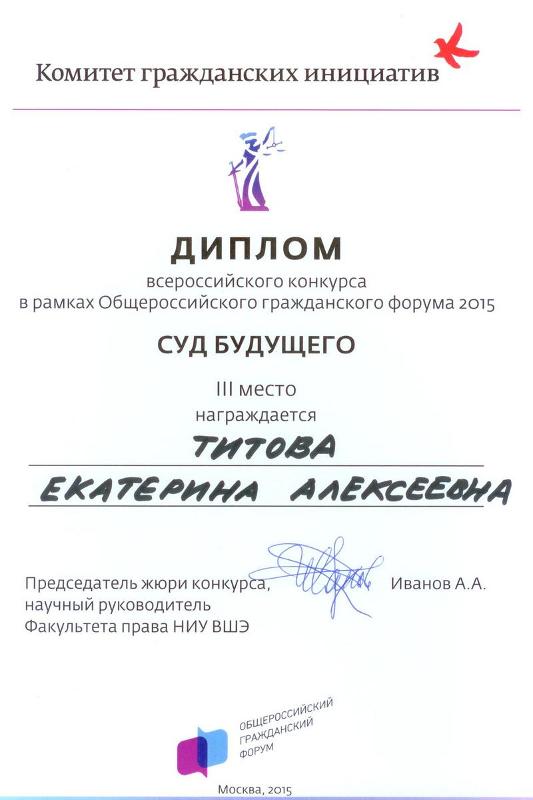 Комитет гражданских инициатив

ДИПЛОМ
всероссийского конкурса
в рамках Общероссийского гражданского форума 2015

СУД БУДУЩЕГО

III место
награждается
ТИТОВА
ЕКАТЕРИНА АЛЕКСЕЕВНА

Председатель жюри конкурса, научный руководитель Факультета права НИУ ВШЭ

Иванов А.А.

ОБЩЕРОССИЙСКИЙ ГРАЖДАНСКИЙ ФОРУМ

Москва, 2015